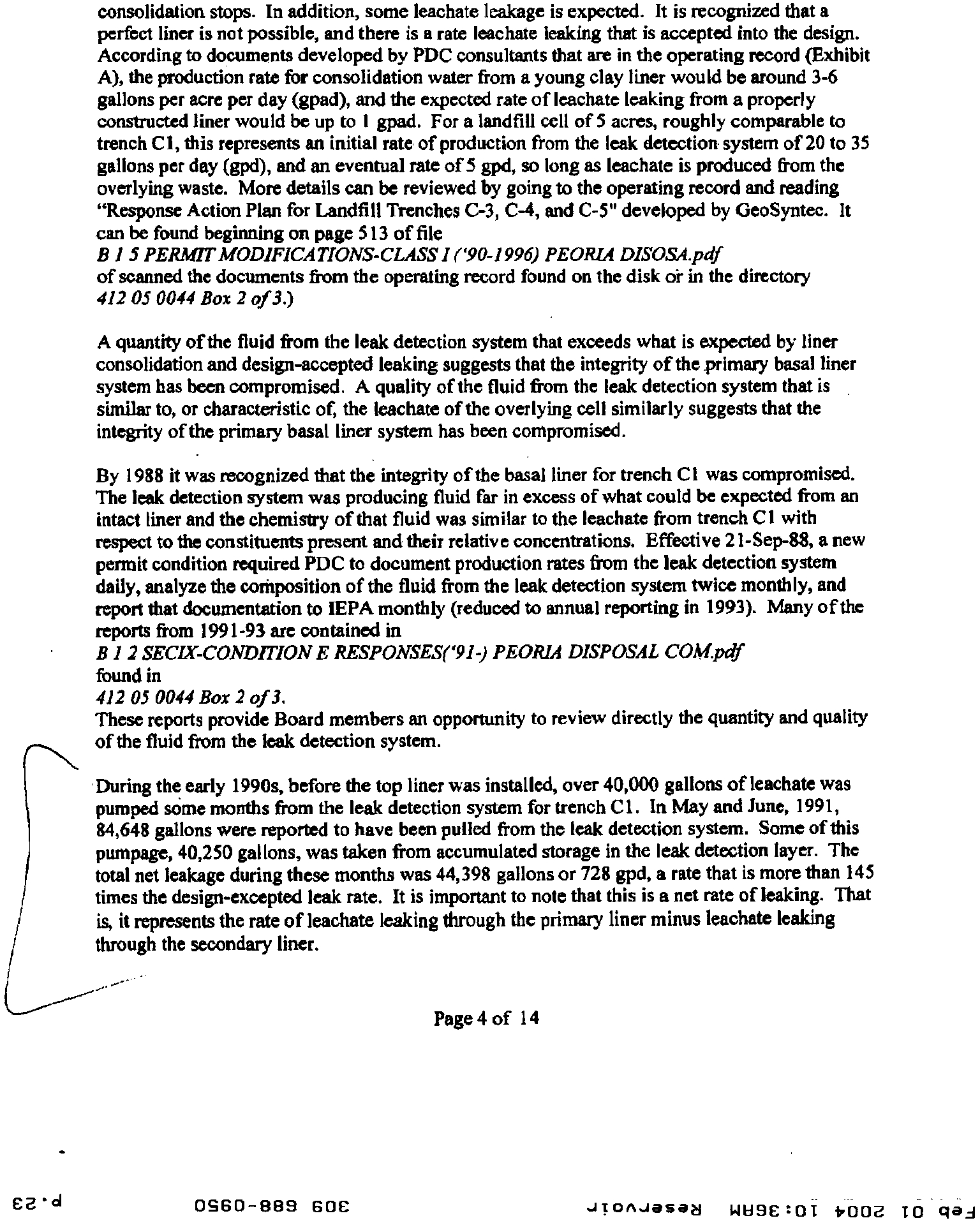 consolidation stops. In addition, some leachate leakage is expected. It is recognized that a perfect liner is not possible, and there is a rate leachate leaking that is accepted into the design. According to documents developed by PDC consultants that are in the operating record (Exhibit A), the production rate for consolidation water from a young clay liner would be around 3-6 gallons per acre per day (gpad), and the expected rate of leachate leaking from a properly constructed liner would be up to 1 gpad. For a landfill cell of 5 acres, roughly comparable to trench C1, this represents an initial rate of production from the leak detection system of 20 to 35 gallons per day (gpd), and an eventual rate of 5 gpd, so long as leachate is produced from the overlying waste. More details can be reviewed by going to the operating record and reading "Response Action Plan for Landfill Trenches C-3, C-4, and C-5" developed by GeoSyntec. It can be found beginning on page 513 of file
B 1 5 PERMIT MODIFICATIONS-CLASS I ('90-1996) PEORIA DISOSA.pdf
of scanned the documents from the operating record found on the disk or in the directory
412 05 0044 Box 2 of 3.)

A quantity of the fluid from the leak detection system that exceeds what is expected by liner consolidation and design-accepted leaking suggests that the integrity of the primary basal liner system has been compromised. A quality of the fluid from the leak detection system that is similar to, or characteristic of, the leachate of the overlying cell similarly suggests that the integrity of the primary basal liner system has been compromised.

By 1988 it was recognized that the integrity of the basal liner for trench C1 was compromised. The leak detection system was producing fluid far in excess of what could be expected from an intact liner and the chemistry of that fluid was similar to the leachate from trench C1 with respect to the constituents present and their relative concentrations. Effective 21-Sep-88, a new permit condition required PDC to document production rates from the leak detection system daily, analyze the composition of the fluid from the leak detection system twice monthly, and report that documentation to IEPA monthly (reduced to annual reporting in 1993). Many of the reports from 1991-93 are contained in
B 1 2 SECIX-CONDITION E RESPONSES('91-) PEORIA DISPOSAL COM.pdf
found in
412 05 0044 Box 2 of 3.
These reports provide Board members an opportunity to review directly the quantity and quality of the fluid from the leak detection system.

During the early 1990s, before the top liner was installed, over 40,000 gallons of leachate was pumped some months from the leak detection system for trench C1. In May and June, 1991, 84,648 gallons were reported to have been pulled from the leak detection system. Some of this pumpage, 40,250 gallons, was taken from accumulated storage in the leak detection layer. The total net leakage during these months was 44,398 gallons or 728 gpd, a rate that is more than 145 times the design-excepted leak rate. It is important to note that this is a net rate of leaking. That is, it represents the rate of leachate leaking through the primary liner minus leachate leaking through the secondary liner.

Page 4 of 14

Feb 01 2004 10:36AM Reservoir 309 688-0950 p.23